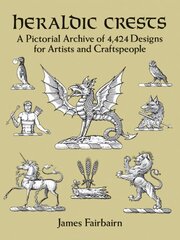 HERALDIC CRESTS

A Pictorial Archive of 4,424 Designs for Artists and Craftspeople

James Fairbairn